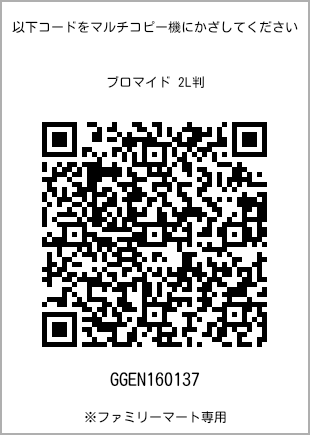 以下コードをマルチコピー機にかざしてください

ブロマイド 2L判

GGEN160137

※ファミリーマート専用